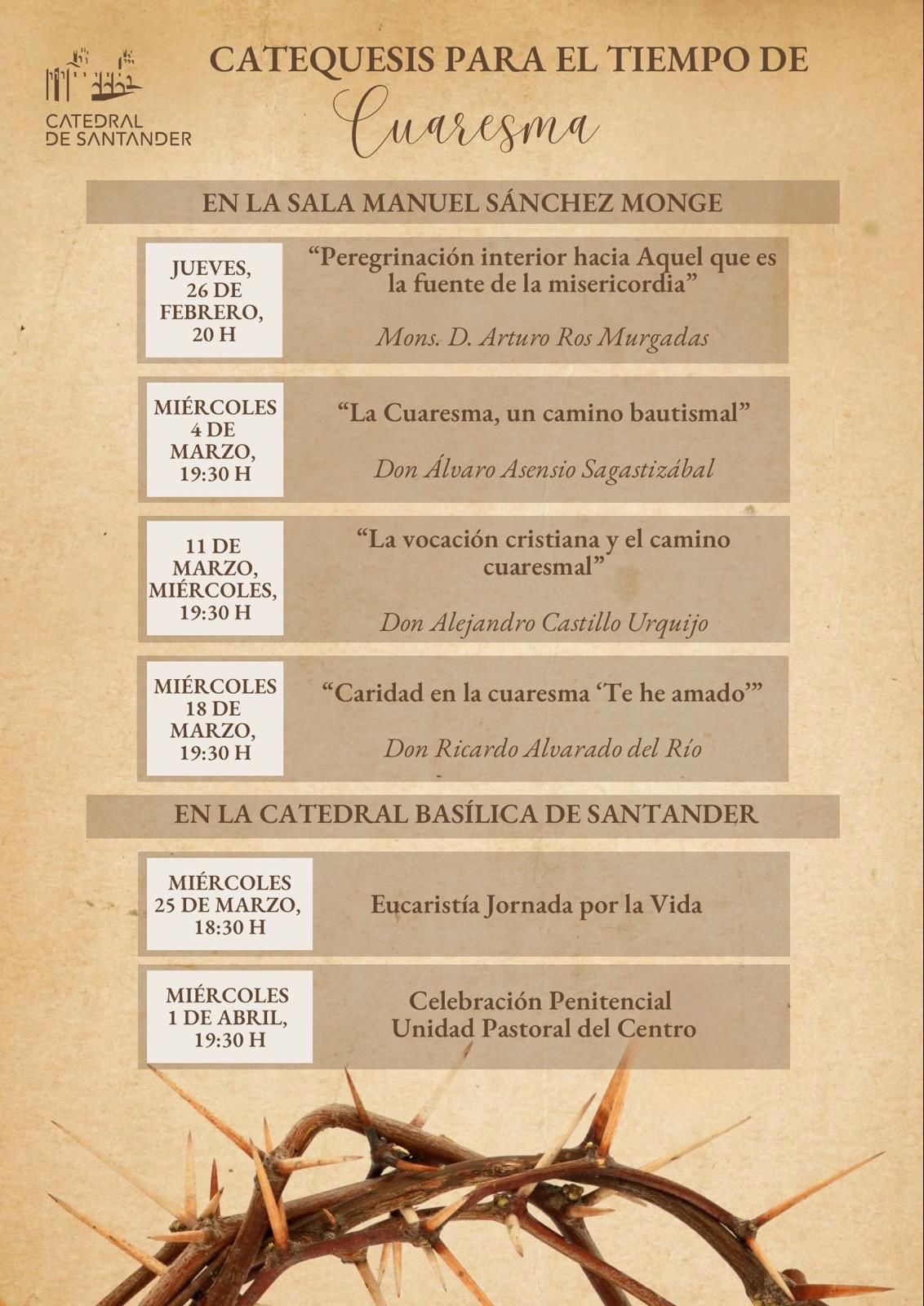 CATEDRAL
DE SANTANDER

CATEQUESIS PARA EL TIEMPO DE

Cuaresma

EN LA SALA MANUEL SÁNCHEZ MONGE

JUEVES,
26 DE
FEBRERO,
20 H

"Peregrinación interior hacia Aquel que es la fuente de la misericordia"

Mons. D. Arturo Ros Murgadas

MIÉRCOLES
4 DE
MARZO,
19:30 H

"La Cuaresma, un camino bautismal"

Don Álvaro Asensio Sagastizábal

11 DE
MARZO,
MIÉRCOLES,
19:30 H

"La vocación cristiana y el camino cuaresmal"

Don Alejandro Castillo Urquijo

MIÉRCOLES
18 DE
MARZO,
19:30 H

"Caridad en la cuaresma 'Te he amado'"

Don Ricardo Alvarado del Río

EN LA CATEDRAL BASÍLICA DE SANTANDER

MIÉRCOLES
25 DE MARZO,
18:30 H

Eucaristía Jornada por la Vida

MIÉRCOLES
1 DE ABRIL,
19:30 H

Celebración Penitencial
Unidad Pastoral del Centro